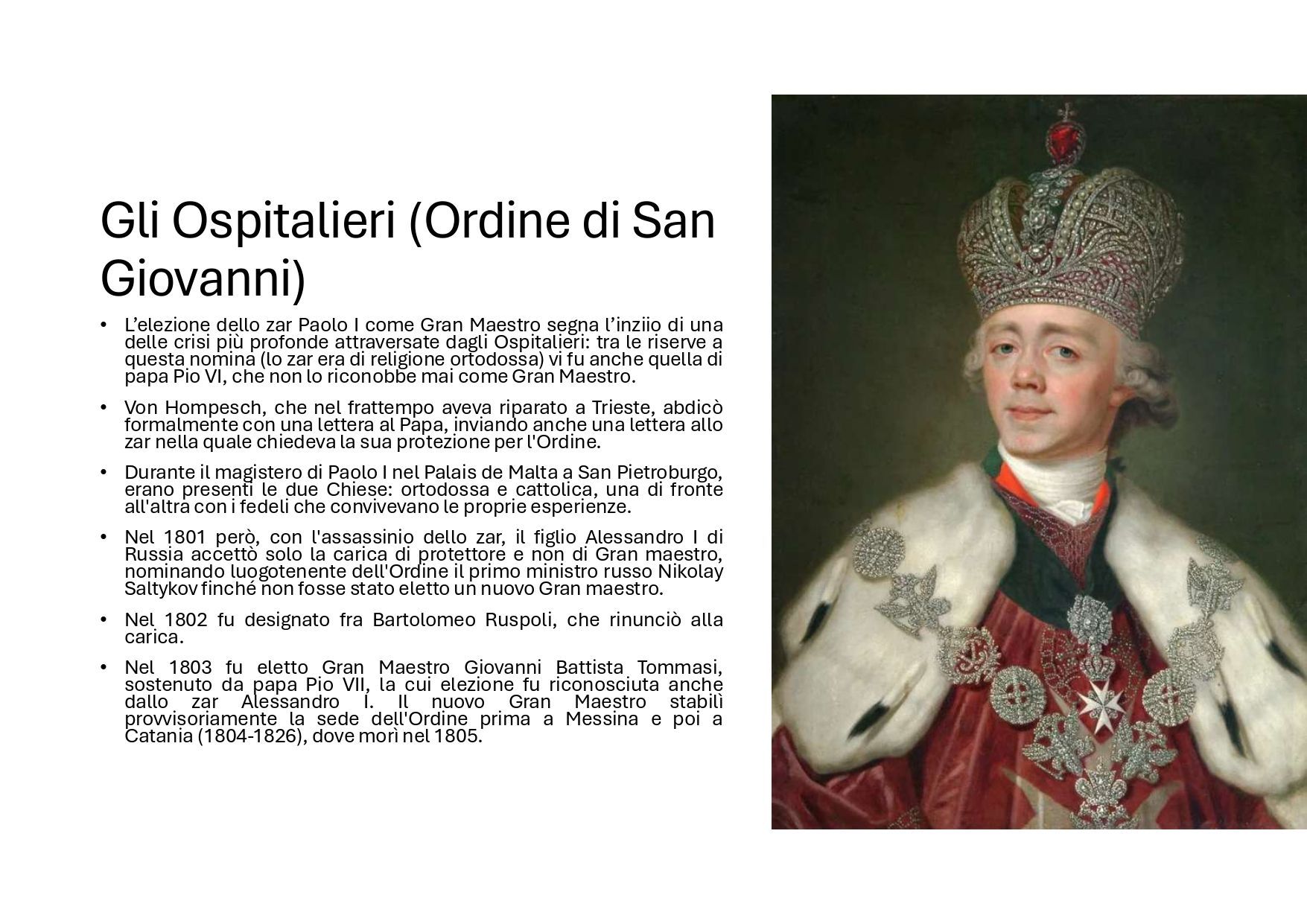 Gli Ospitalieri (Ordine di San Giovanni)

• L'elezione dello zar Paolo I come Gran Maestro segna l'inziio di una delle crisi più profonde attraversate dagli Ospitalieri: tra le riserve a questa nomina (lo zar era di religione ortodossa) vi fu anche quella di papa Pio VI, che non lo riconobbe mai come Gran Maestro.

• Von Hompesch, che nel frattempo aveva riparato a Trieste, abdicò formalmente con una lettera al Papa, inviando anche una lettera allo zar nella quale chiedeva la sua protezione per l'Ordine.

• Durante il magistero di Paolo I nel Palais de Malta a San Pietroburgo, erano presenti le due Chiese: ortodossa e cattolica, una di fronte all'altra con i fedeli che convivevano le proprie esperienze.

• Nel 1801 però, con l'assassinio dello zar, il figlio Alessandro I di Russia accettò solo la carica di protettore e non di Gran maestro, nominando luogotenente dell'Ordine il primo ministro russo Nikolay Saltykov finché non fosse stato eletto un nuovo Gran maestro.

• Nel 1802 fu designato fra Bartolomeo Ruspoli, che rinunciò alla carica.

• Nel 1803 fu eletto Gran Maestro Giovanni Battista Tommasi, sostenuto da papa Pio VII, la cui elezione fu riconosciuta anche dallo zar Alessandro I. Il nuovo Gran Maestro stabilì provvisoriamente la sede dell'Ordine prima a Messina e poi a Catania (1804-1826), dove morì nel 1805.